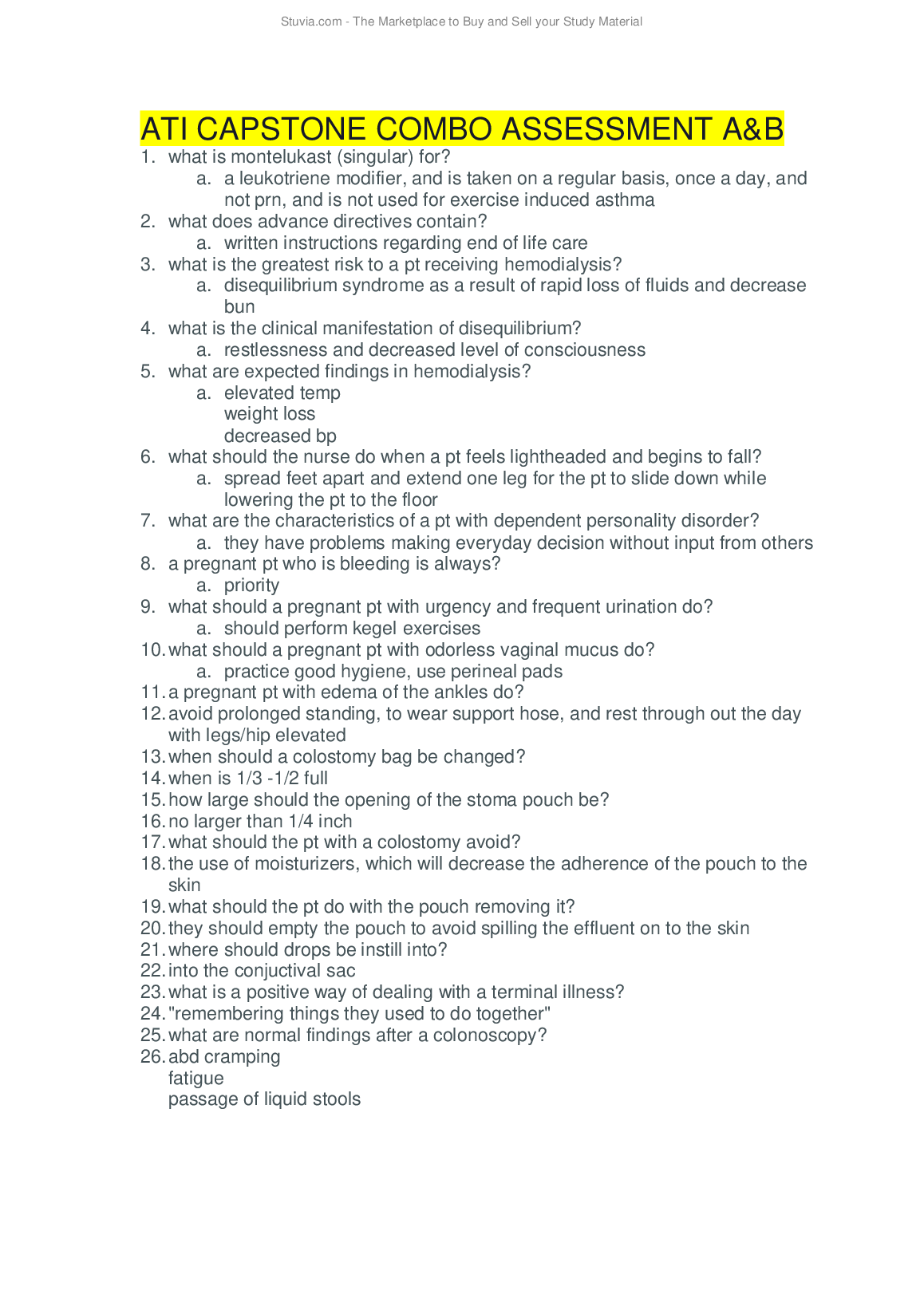 Stuvia.com - The Marketplace to Buy and Sell your Study Material

ATI CAPSTONE COMBO ASSESSMENT A&B

1. what is montelukast (singular) for?
   a. a leukotriene modifier, and is taken on a regular basis, once a day, and not prn, and is not used for exercise induced asthma
2. what does advance directives contain?
   a. written instructions regarding end of life care
3. what is the greatest risk to a pt receiving hemodialysis?
   a. disequilibrium syndrome as a result of rapid loss of fluids and decrease bun
4. what is the clinical manifestation of disequilibrium?
   a. restlessness and decreased level of consciousness
5. what are expected findings in hemodialysis?
   a. elevated temp
   weight loss
   decreased bp
6. what should the nurse do when a pt feels lightheaded and begins to fall?
   a. spread feet apart and extend one leg for the pt to slide down while lowering the pt to the floor
7. what are the characteristics of a pt with dependent personality disorder?
   a. they have problems making everyday decision without input from others
8. a pregnant pt who is bleeding is always?
   a. priority
9. what should a pregnant pt with urgency and frequent urination do?
   a. should perform kegel exercises
10. what should a pregnant pt with odorless vaginal mucus do?
   a. practice good hygiene, use perineal pads
11. a pregnant pt with edema of the ankles do?
12. avoid prolonged standing, to wear support hose, and rest through out the day with legs/hip elevated
13. when should a colostomy bag be changed?
14. when is 1/3 -1/2 full
15. how large should the opening of the stoma pouch be?
16. no larger than 1/4 inch
17. what should the pt with a colostomy avoid?
18. the use of moisturizers, which will decrease the adherence of the pouch to the skin
19. what should the pt do with the pouch removing it?
20. they should empty the pouch to avoid spilling the effluent on to the skin
21. where should drops be instill into?
22. into the conjuctival sac
23. what is a positive way of dealing with a terminal illness?
24. "remembering things they used to do together"
25. what are normal findings after a colonoscopy?
26. abd cramping
   fatigue
   passage of liquid stools